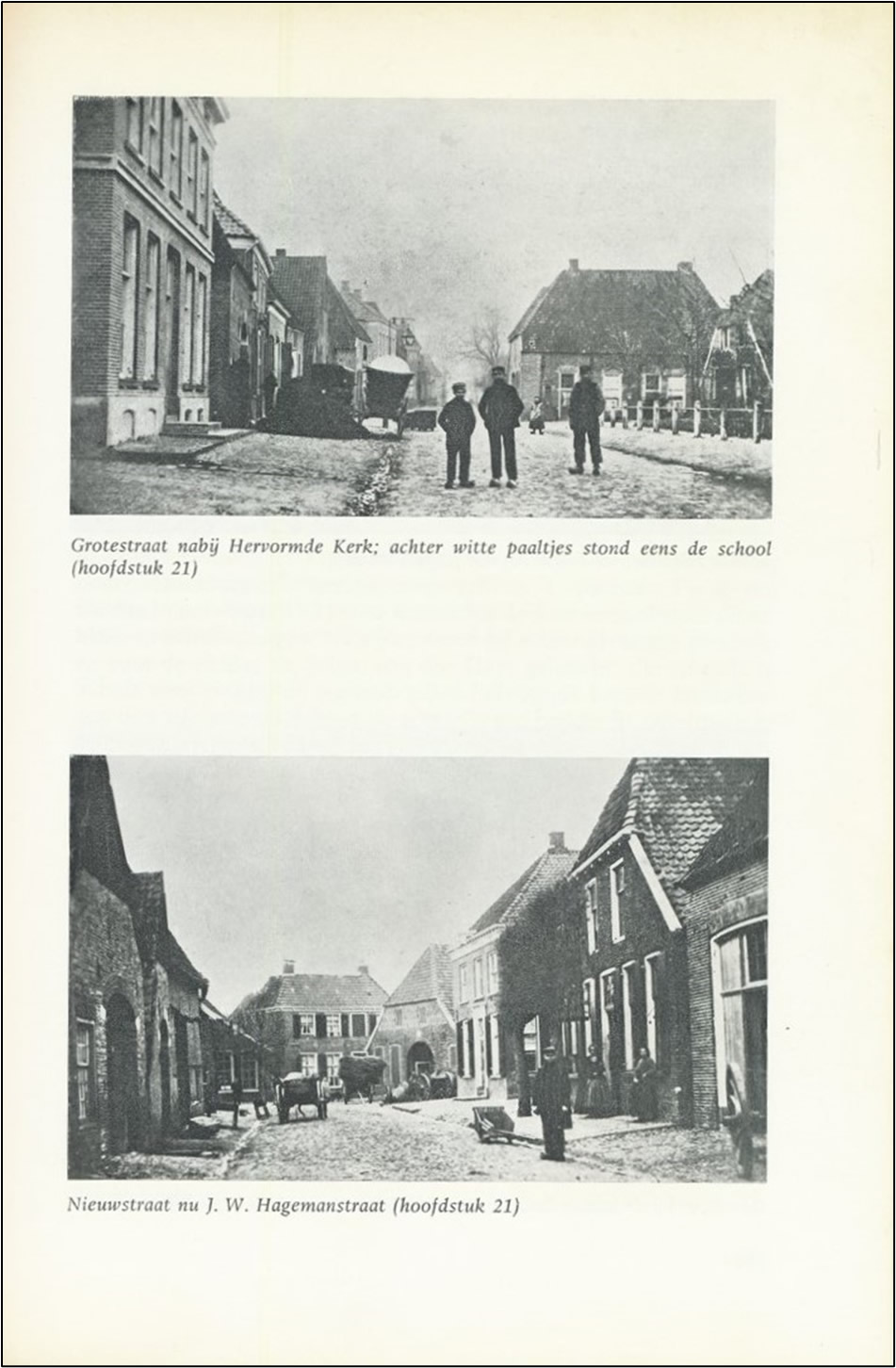 Grotestraat nabij Hervormde Kerk; achter witte paaltjes stond eens de school (hoofdstuk 21)

Nieuwstraat nu J. W. Hagemanstraat (hoofdstuk 21)